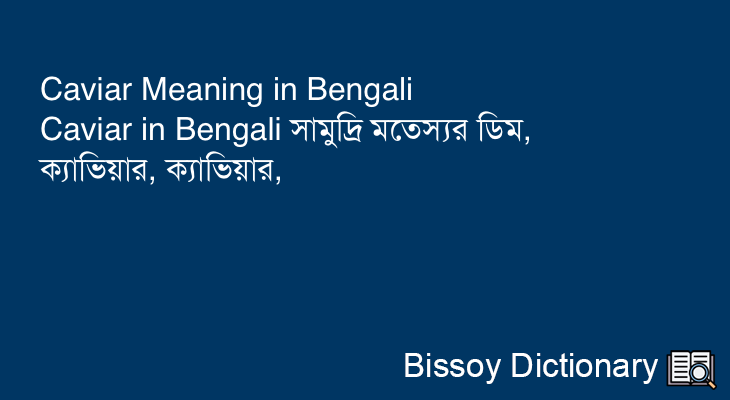 Caviar Meaning in Bengali
Caviar in Bengali সামুদ্রি মতেস্যর ডিম, ক্যাভিয়ার, ক্যাভিয়ার,

Bissoy Dictionary